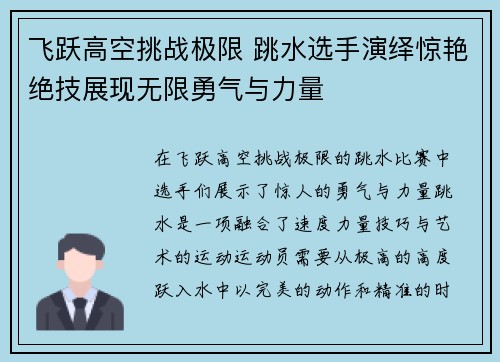 飞跃高空挑战极限 跳水选手演绎惊艳绝技展现无限勇气与力量

在飞跃高空挑战极限的跳水比赛中选手们展示了惊人的勇气与力量跳水是一项融合了速度力量技巧与艺术的运动运动员需要从极高的高度跃入水中以完美的动作和精准的时